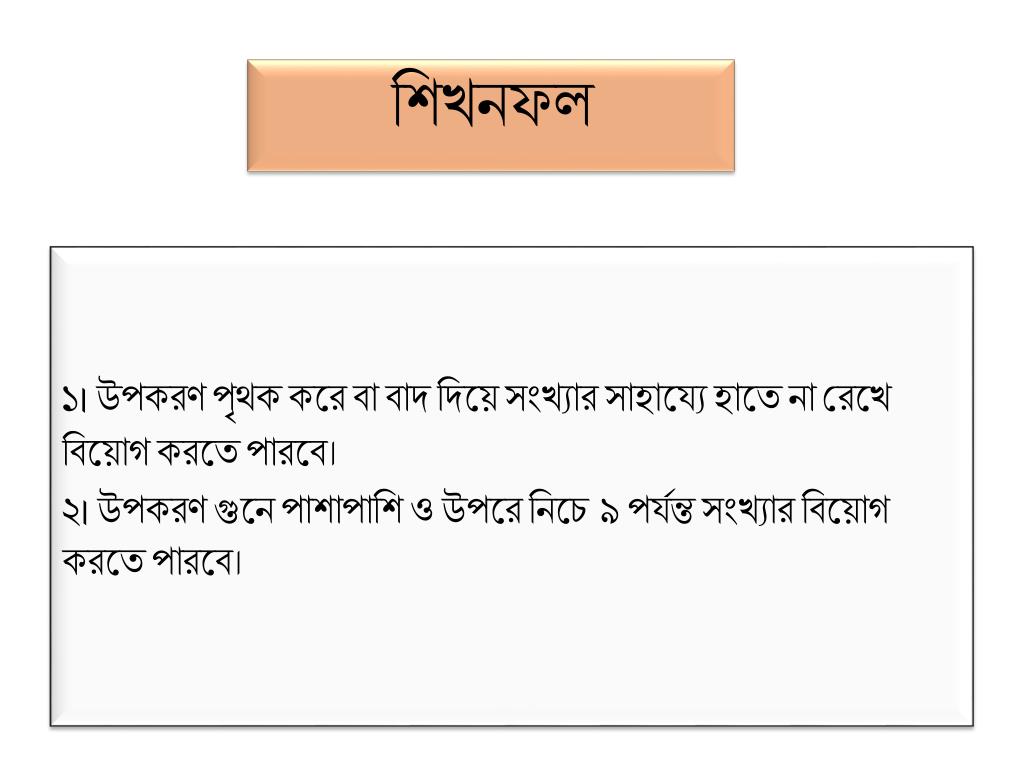 শিখনফল

১। উপকরণ পৃথক করে বা বাদ দিয়ে সংখ্যার সাহায্যে হাতে না রেখে বিয়োগ করতে পারবে।
২। উপকরণ গুনে পাশাপাশি ও উপরে নিচে ৯ পর্যন্ত সংখ্যার বিয়োগ করতে পারবে।